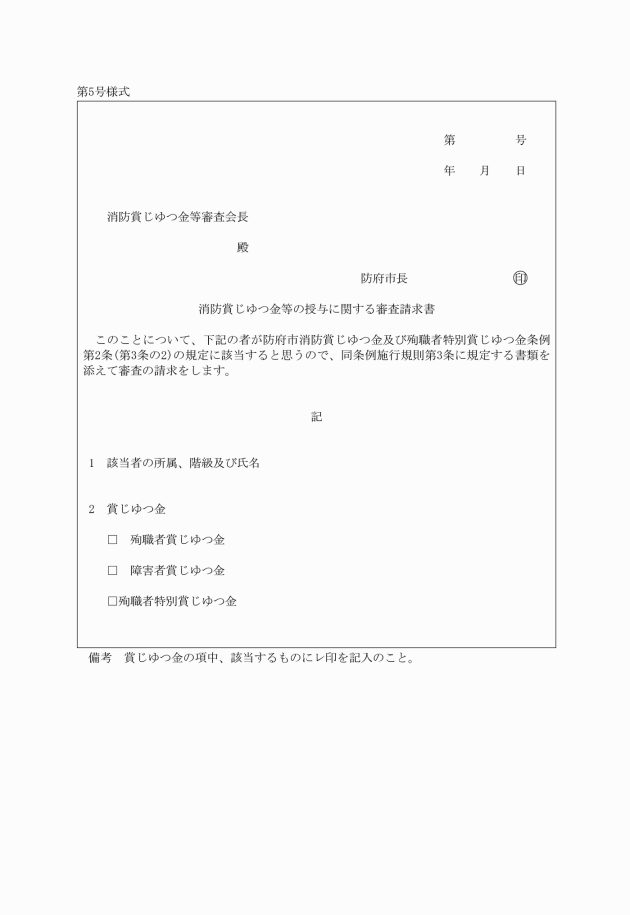 第5号様式

第　　　号

年　月　日

消防賞じゆつ金等審査会長

殿

防府市長　　　　印

消防賞じゆつ金等の授与に関する審査請求書

このことについて、下記の者が防府市消防賞じゆつ金及び殉職者特別賞じゆつ金条例第2条(第3条の2)の規定に該当すると思うので、同条例施行規則第3条に規定する書類を添えて審査の請求をします。

記

1　該当者の所属、階級及び氏名

2　賞じゆつ金

□　殉職者賞じゆつ金

□　障害者賞じゆつ金

□殉職者特別賞じゆつ金

備考　賞じゆつ金の項中、該当するものにレ印を記入のこと。